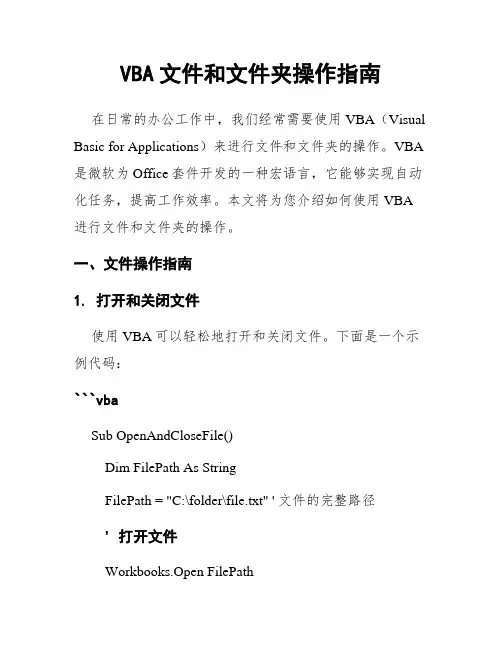 VBA 文件和文件夹操作指南

在日常的办公工作中，我们经常需要使用 VBA（Visual Basic for Applications）来进行文件和文件夹的操作。VBA 是微软为 Office 套件开发的一种宏语言，它能够实现自动化任务，提高工作效率。本文将为您介绍如何使用 VBA 进行文件和文件夹的操作。

一、文件操作指南

1. 打开和关闭文件

使用 VBA 可以轻松地打开和关闭文件。下面是一个示例代码：

```vba

Sub OpenAndCloseFile()

Dim FilePath As String

FilePath = "C:\folder\file.txt" ' 文件的完整路径

' 打开文件

Workbooks.Open FilePath